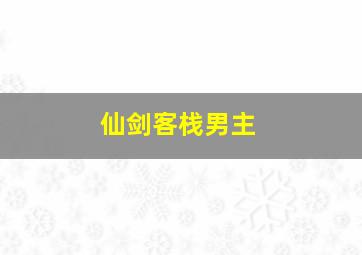 仙剑客栈男主